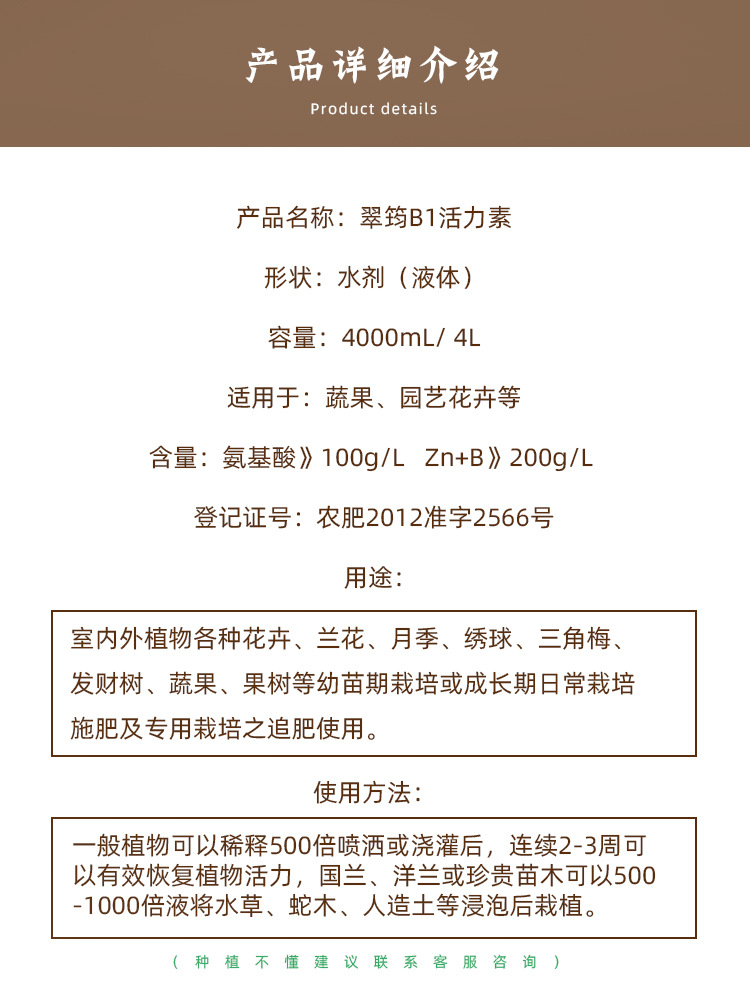 产品详细介绍

Product details

产品名称：翠筠B1活力素

形状：水剂（液体）

容量：4000mL/ 4L

适用于：蔬果、园艺花卉等

含量：氨基酸》100g/L　Zn+B》200g/L

登记证号：农肥2012准字2566号

用途：

室内外植物各种花卉、兰花、月季、绣球、三角梅、发财树、蔬果、果树等幼苗期栽培或成长期日常栽培施肥及专用栽培之追肥使用。

使用方法：

一般植物可以稀释500倍喷洒或浇灌后，连续2-3周可以有效恢复植物活力，国兰、洋兰或珍贵苗木可以500-1000倍液将水草、蛇木、人造土等浸泡后栽植。

（种植不懂建议联系客服咨询）